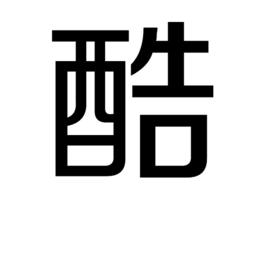 酷